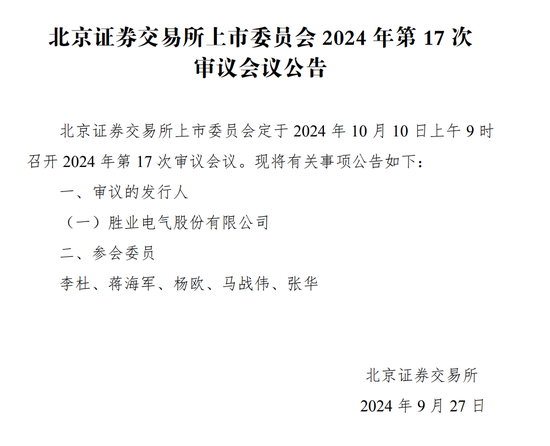 北京证券交易所上市委员会 2024 年第 17 次审议会议公告

北京证券交易所上市委员会定于 2024 年 10 月 10 日上午 9 时召开 2024 年第 17 次审议会议。现将有关事项公告如下：

一、审议的发行人

（一）胜业电气股份有限公司

二、参会委员

李杜、蒋海军、杨欧、马战伟、张华

北京证券交易所

2024 年 9 月 27 日